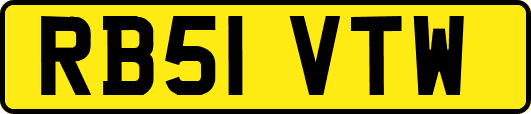 RB51 VTW